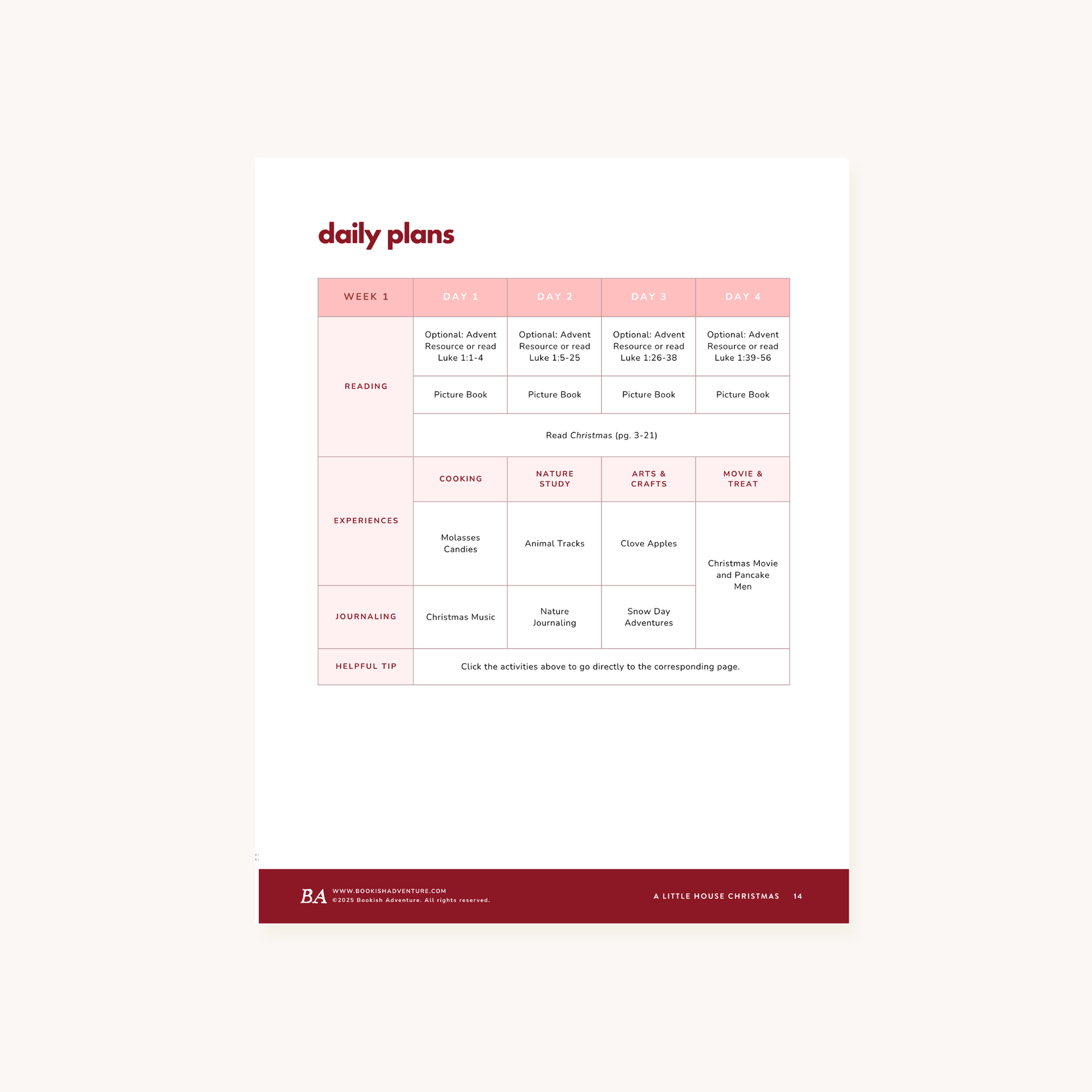 daily plans

| WEEK 1 | DAY 1 | DAY 2 | DAY 3 | DAY 4 |
|---|---|---|---|---|
| READING | Optional: Advent Resource or read Luke 1:1-4 | Optional: Advent Resource or read Luke 1:5-25 | Optional: Advent Resource or read Luke 1:26-38 | Optional: Advent Resource or read Luke 1:39-56 |
| | Picture Book | Picture Book | Picture Book | Picture Book |
| | Read Christmas (pg. 3-21) | | | |
| EXPERIENCES | COOKING | NATURE STUDY | ARTS & CRAFTS | MOVIE & TREAT |
| | Molasses Candies | Animal Tracks | Clove Apples | Christmas Movie and Pancake Men |
| JOURNALING | Christmas Music | Nature Journaling | Snow Day Adventures | |
| HELPFUL TIP | Click the activities above to go directly to the corresponding page. | | | |

BA WWW.BOOKISHADVENTURE.COM
©2025 Bookish Adventure. All rights reserved.

A LITTLE HOUSE CHRISTMAS 14